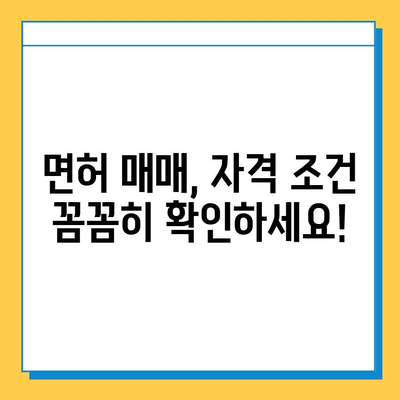 면허 매매, 자격 조건
꼼꼼히 확인하세요!